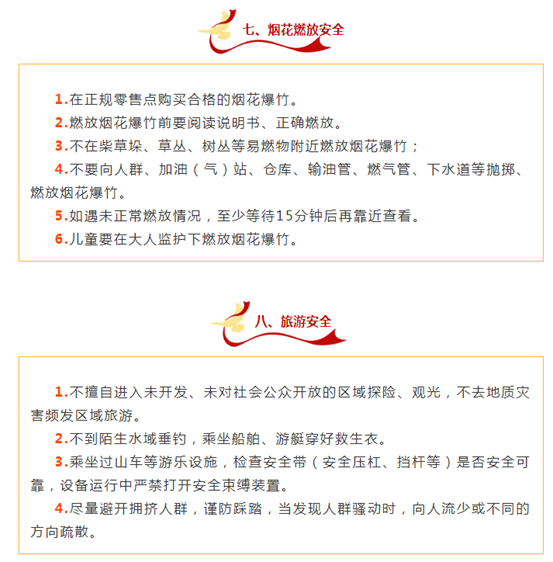 七、烟花燃放安全

1.在正规零售点购买合格的烟花爆竹。
2.燃放烟花爆竹前要阅读说明书、正确燃放。
3.不在柴草垛、草丛、树丛等易燃物附近燃放烟花爆竹；
4.不要向人群、加油（气）站、仓库、输油管、燃气管、下水道等抛掷、燃放烟花爆竹。
5.如遇未正常燃放情况，至少等待15分钟后再靠近查看。
6.儿童要在大人监护下燃放烟花爆竹。

八、旅游安全

1.不擅自进入未开发、未对社会公众开放的区域探险、观光，不去地质灾害频发区域旅游。
2.不到陌生水域垂钓，乘坐船舶、游艇穿好救生衣。
3.乘坐过山车等游乐设施，检查安全带（安全压杠、挡杆等）是否安全可靠，设备运行中严禁打开安全束缚装置。
4.尽量避开拥挤人群，谨防踩踏，当发现人群骚动时，向人流少或不同的方向疏散。